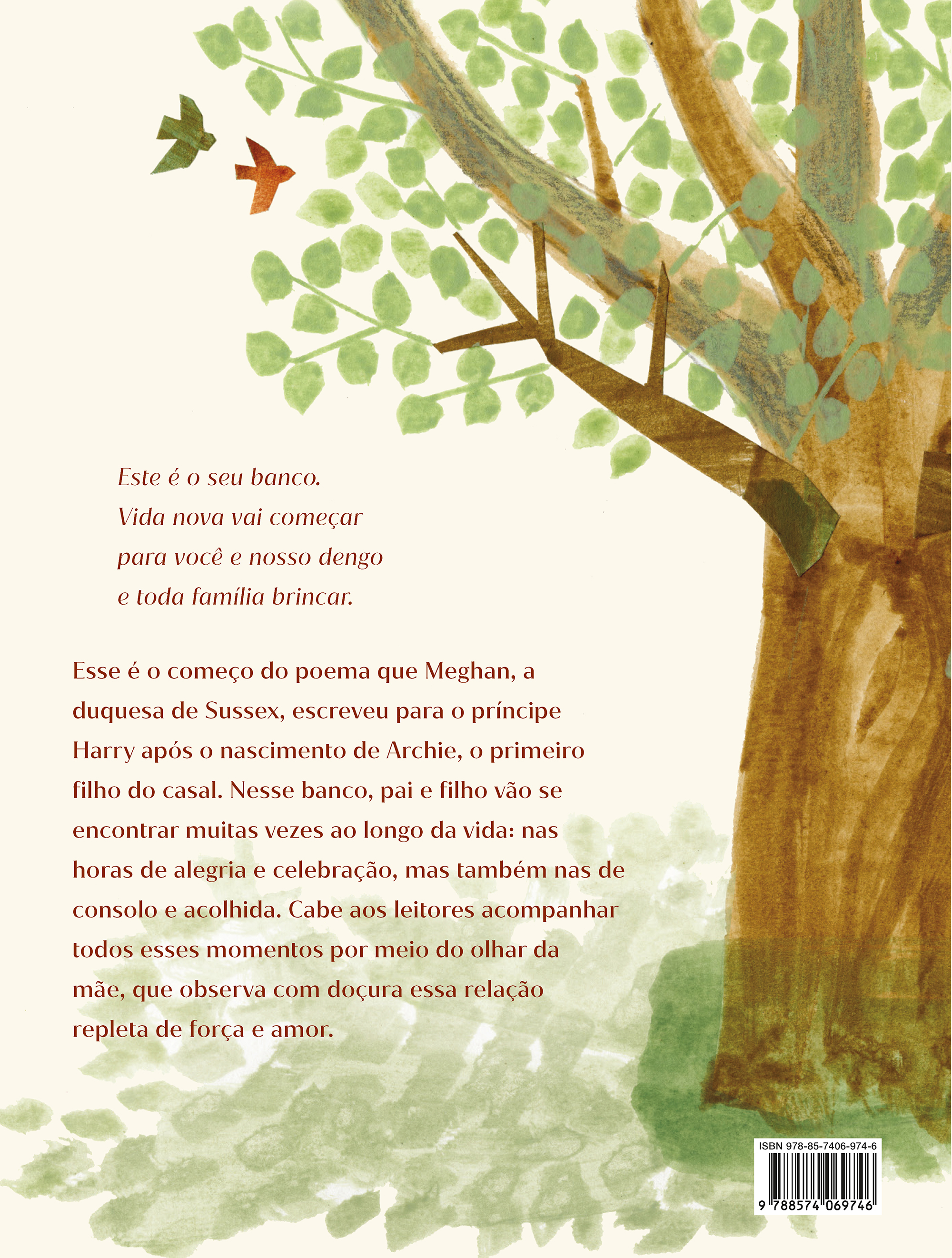 Este é o seu banco.
Vida nova vai começar
para você e nosso dengo
e toda família brincar.

Esse é o começo do poema que Meghan, a duquesa de Sussex, escreveu para o príncipe Harry após o nascimento de Archie, o primeiro filho do casal. Nesse banco, pai e filho vão se encontrar muitas vezes ao longo da vida: nas horas de alegria e celebração, mas também nas de consolo e acolhida. Cabe aos leitores acompanhar todos esses momentos por meio do olhar da mãe, que observa com doçura essa relação repleta de força e amor.

ISBN 978-85-7406-974-6
9 788574 069746